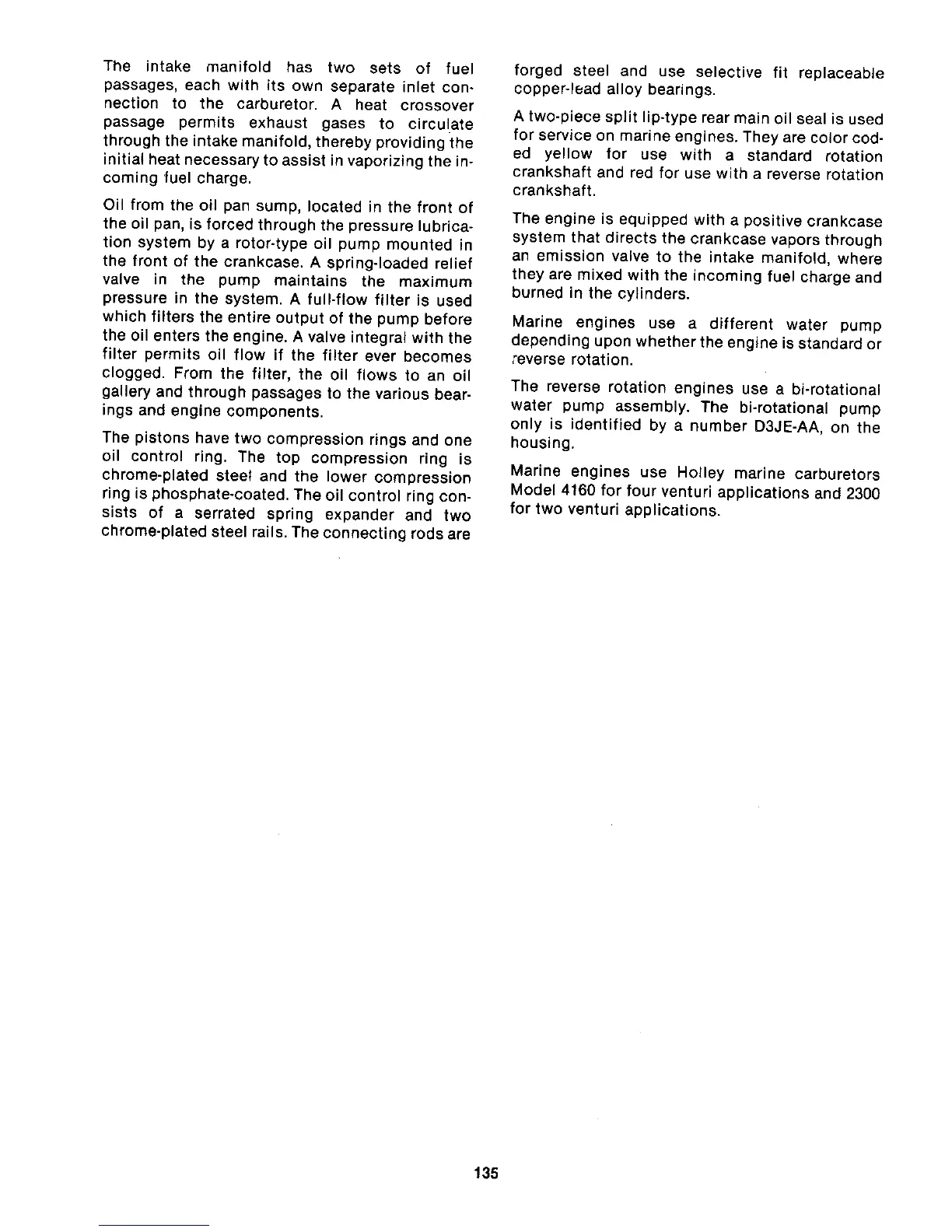 The intake manifold has two sets of fuel passages, each with its own separate inlet connection to the carburetor. A heat crossover passage permits exhaust gases to circulate through the intake manifold, thereby providing the initial heat necessary to assist in vaporizing the incoming fuel charge.

Oil from the oil pan sump, located in the front of the oil pan, is forced through the pressure lubrication system by a rotor-type oil pump mounted in the front of the crankcase. A spring-loaded relief valve in the pump maintains the maximum pressure in the system. A full-flow filter is used which filters the entire output of the pump before the oil enters the engine. A valve integral with the filter permits oil flow if the filter ever becomes clogged. From the filter, the oil flows to an oil gallery and through passages to the various bearings and engine components.

The pistons have two compression rings and one oil control ring. The top compression ring is chrome-plated steel and the lower compression ring is phosphate-coated. The oil control ring consists of a serrated spring expander and two chrome-plated steel rails. The connecting rods are forged steel and use selective fit replaceable copper-lead alloy bearings.

A two-piece split lip-type rear main oil seal is used for service on marine engines. They are color coded yellow for use with a standard rotation crankshaft and red for use with a reverse rotation crankshaft.

The engine is equipped with a positive crankcase system that directs the crankcase vapors through an emission valve to the intake manifold, where they are mixed with the incoming fuel charge and burned in the cylinders.

Marine engines use a different water pump depending upon whether the engine is standard or reverse rotation.

The reverse rotation engines use a bi-rotational water pump assembly. The bi-rotational pump only is identified by a number D3JE-AA, on the housing.

Marine engines use Holley marine carburetors Model 4160 for four venturi applications and 2300 for two venturi applications.

135